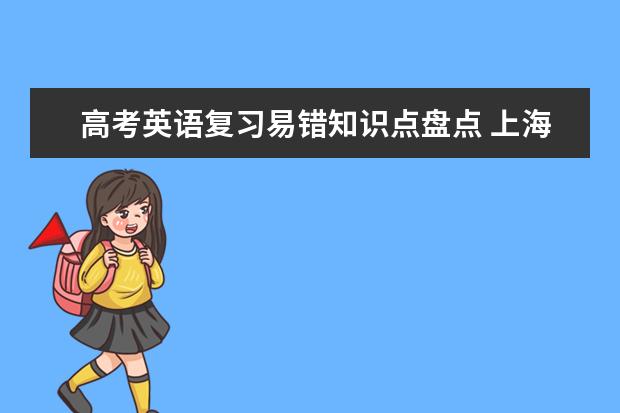 高考英语复习易错知识点盘点 上海